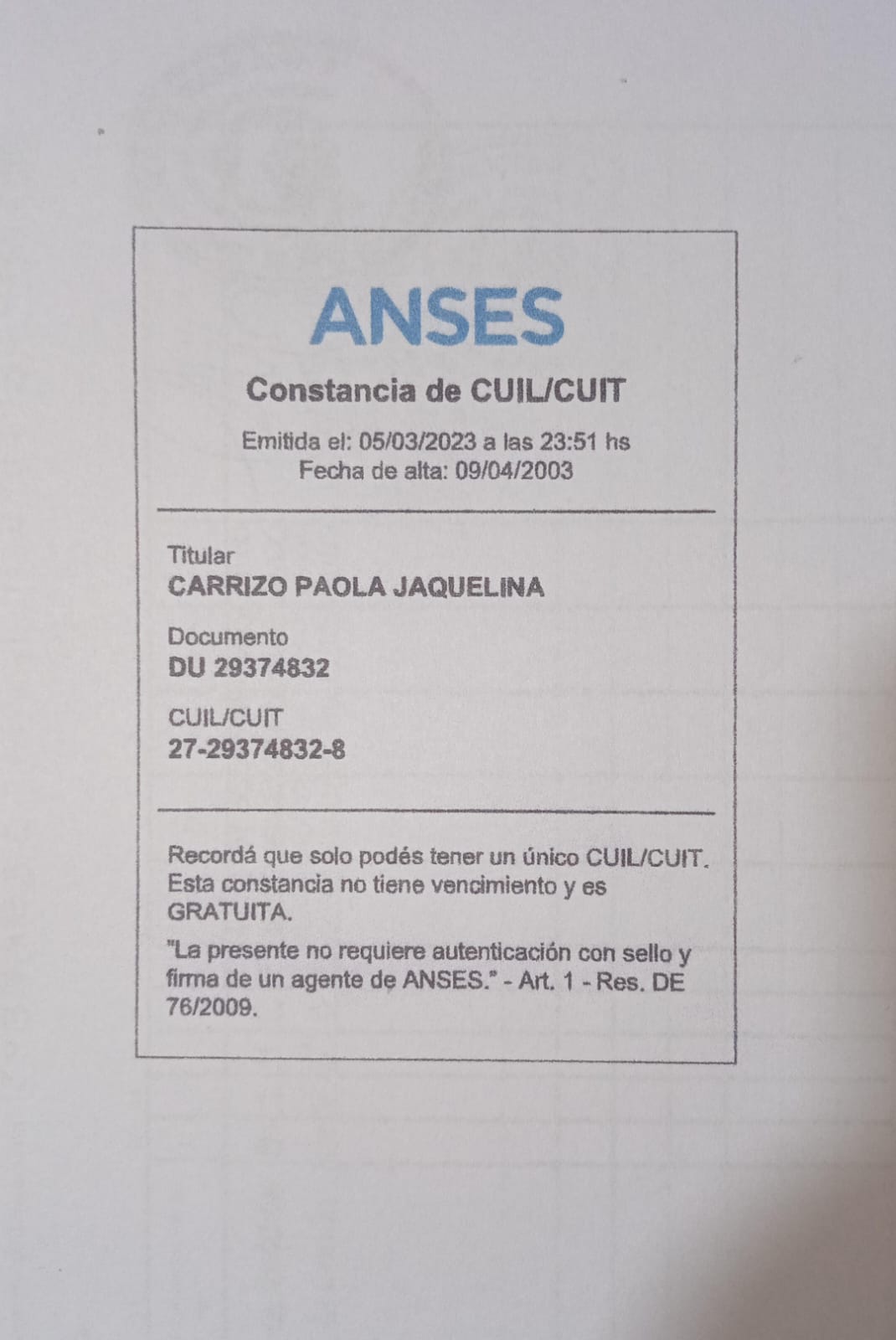 ANSES

Constancia de CUIL/CUIT

Emitida el: 05/03/2023 a las 23:51 hs
Fecha de alta: 09/04/2003

Titular
CARRIZO PAOLA JAQUELINA

Documento
DU 29374832

CUIL/CUIT
27-29374832-8

Recordá que solo podés tener un único CUIL/CUIT. Esta constancia no tiene vencimiento y es GRATUITA.

"La presente no requiere autenticación con sello y firma de un agente de ANSES." - Art. 1 - Res. DE 76/2009.